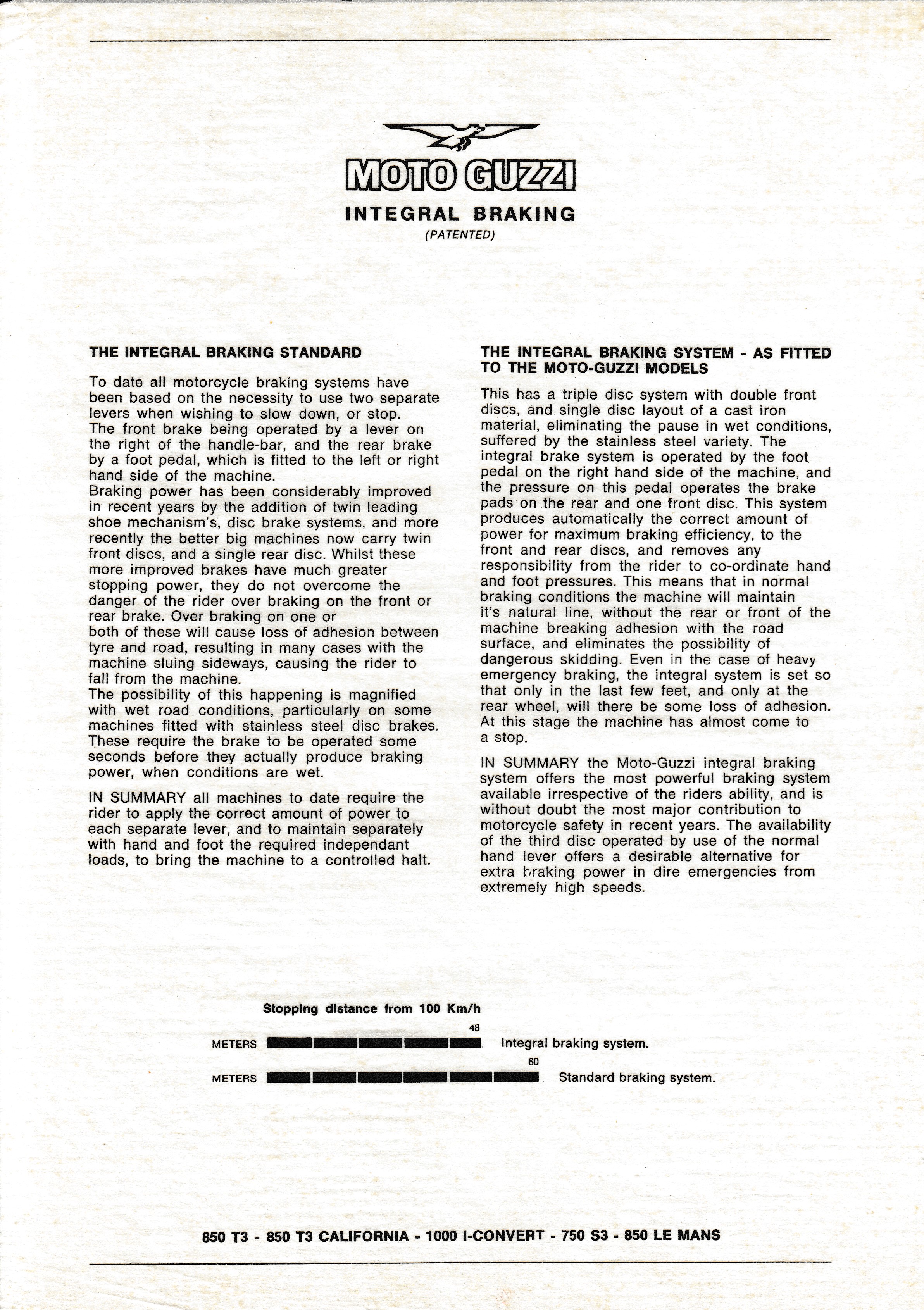 MOTO GUZZI

INTEGRAL BRAKING

(PATENTED)

THE INTEGRAL BRAKING STANDARD

To date all motorcycle braking systems have been based on the necessity to use two separate levers when wishing to slow down, or stop.
The front brake being operated by a lever on the right of the handle-bar, and the rear brake by a foot pedal, which is fitted to the left or right hand side of the machine.
Braking power has been considerably improved in recent years by the addition of twin leading shoe mechanism's, disc brake systems, and more recently the better big machines now carry twin front discs, and a single rear disc. Whilst these more improved brakes have much greater stopping power, they do not overcome the danger of the rider over braking on the front or rear brake. Over braking on one or both of these will cause loss of adhesion between tyre and road, resulting in many cases with the machine sluing sideways, causing the rider to fall from the machine.
The possibility of this happening is magnified with wet road conditions, particularly on some machines fitted with stainless steel disc brakes. These require the brake to be operated some seconds before they actually produce braking power, when conditions are wet.

IN SUMMARY all machines to date require the rider to apply the correct amount of power to each separate lever, and to maintain separately with hand and foot the required independant loads, to bring the machine to a controlled halt.

THE INTEGRAL BRAKING SYSTEM - AS FITTED TO THE MOTO-GUZZI MODELS

This has a triple disc system with double front discs, and single disc layout of a cast iron material, eliminating the pause in wet conditions, suffered by the stainless steel variety. The integral brake system is operated by the foot pedal on the right hand side of the machine, and the pressure on this pedal operates the brake pads on the rear and one front disc. This system produces automatically the correct amount of power for maximum braking efficiency, to the front and rear discs, and removes any responsibility from the rider to co-ordinate hand and foot pressures. This means that in normal braking conditions the machine will maintain it's natural line, without the rear or front of the machine breaking adhesion with the road surface, and eliminates the possibility of dangerous skidding. Even in the case of heavy emergency braking, the integral system is set so that only in the last few feet, and only at the rear wheel, will there be some loss of adhesion. At this stage the machine has almost come to a stop.

IN SUMMARY the Moto-Guzzi integral braking system offers the most powerful braking system available irrespective of the riders ability, and is without doubt the most major contribution to motorcycle safety in recent years. The availability of the third disc operated by use of the normal hand lever offers a desirable alternative for extra braking power in dire emergencies from extremely high speeds.

Stopping distance from 100 Km/h

48
METERS Integral braking system.
60
METERS Standard braking system.

850 T3 - 850 T3 CALIFORNIA - 1000 I-CONVERT - 750 S3 - 850 LE MANS